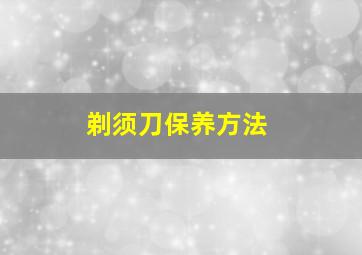 剃须刀保养方法